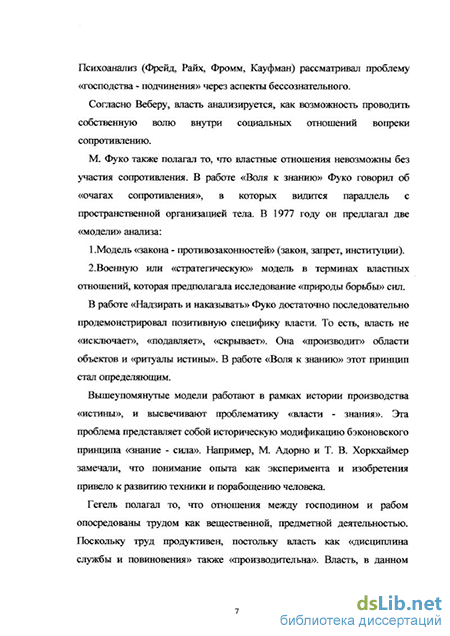 Психоанализ (Фрейд, Райх, Фромм, Кауфман) рассматривал проблему «господства - подчинения» через аспекты бессознательного.

Согласно Веберу, власть анализируется, как возможность проводить собственную волю внутри социальных отношений вопреки сопротивлению.

М. Фуко также полагал то, что властные отношения невозможны без участия сопротивления. В работе «Воля к знанию» Фуко говорил об «очагах сопротивления», в которых видится параллель с пространственной организацией тела. В 1977 году он предлагал две «модели» анализа:

1.Модель «закона - противозаконностей» (закон, запрет, институции).

2.Военную или «стратегическую» модель в терминах властных отношений, которая предполагала исследование «природы борьбы» сил.

В работе «Надзирать и наказывать» Фуко достаточно последовательно продемонстрировал позитивную специфику власти. То есть, власть не «исключает», «подавляет», «скрывает». Она «производит» области объектов и «ритуалы истины». В работе «Воля к знанию» этот принцип стал определяющим.

Вышеупомянутые модели работают в рамках истории производства «истины», и высвечивают проблематику «власти - знания». Эта проблема представляет собой историческую модификацию бэконовского принципа «знание - сила». Например, М. Адорно и Т. В. Хоркхаймер замечали, что понимание опыта как эксперимента и изобретения привело к развитию техники и порабощению человека.

Гегель полагал то, что отношения между господином и рабом опосредованы трудом как вещественной, предметной деятельностью. Поскольку труд продуктивен, постольку власть как «дисциплина службы и повиновения» также «производительна». Власть, в данном

7

dsLib.net
библиотека диссертаций